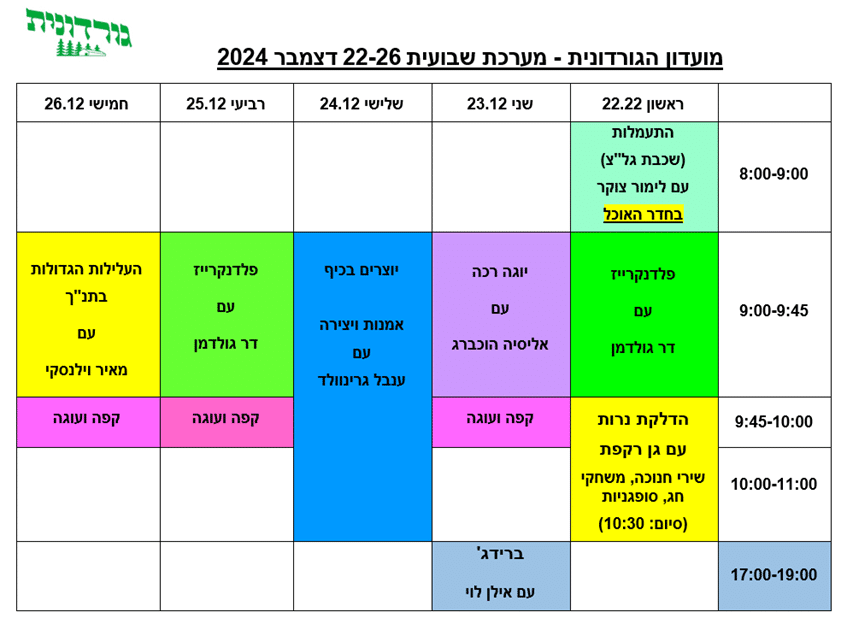 גורדונית

מועדון הגורדונית - מערכת שבועית 22-26 דצמבר 2024

|  | ראשון 22.22 | שני 23.12 | שלישי 24.12 | רביעי 25.12 | חמישי 26.12 |
|---|---|---|---|---|---|
| 8:00-9:00 | התעמלות (שכבת גל"צ) עם לימור צוקר בחדר האוכל | | | | |
| 9:00-9:45 | פלדנקרייז עם דר גולדמן | יוגה רכה עם אליסיה הוכברג | יוצרים בכיף אמנות ויצירה עם ענבל גרינוולד | פלדנקרייז עם דר גולדמן | העלילות הגדולות בתנ"ך עם מאיר וילנסקי |
| 9:45-10:00 | הדלקת נרות עם גן רקפת שירי חנוכה, משחקי חג, סופגניות (סיום: 10:30) | קפה ועוגה | | קפה ועוגה | קפה ועוגה |
| 10:00-11:00 | | | | | |
| 17:00-19:00 | | ברידג' עם אילן לוי | | | |